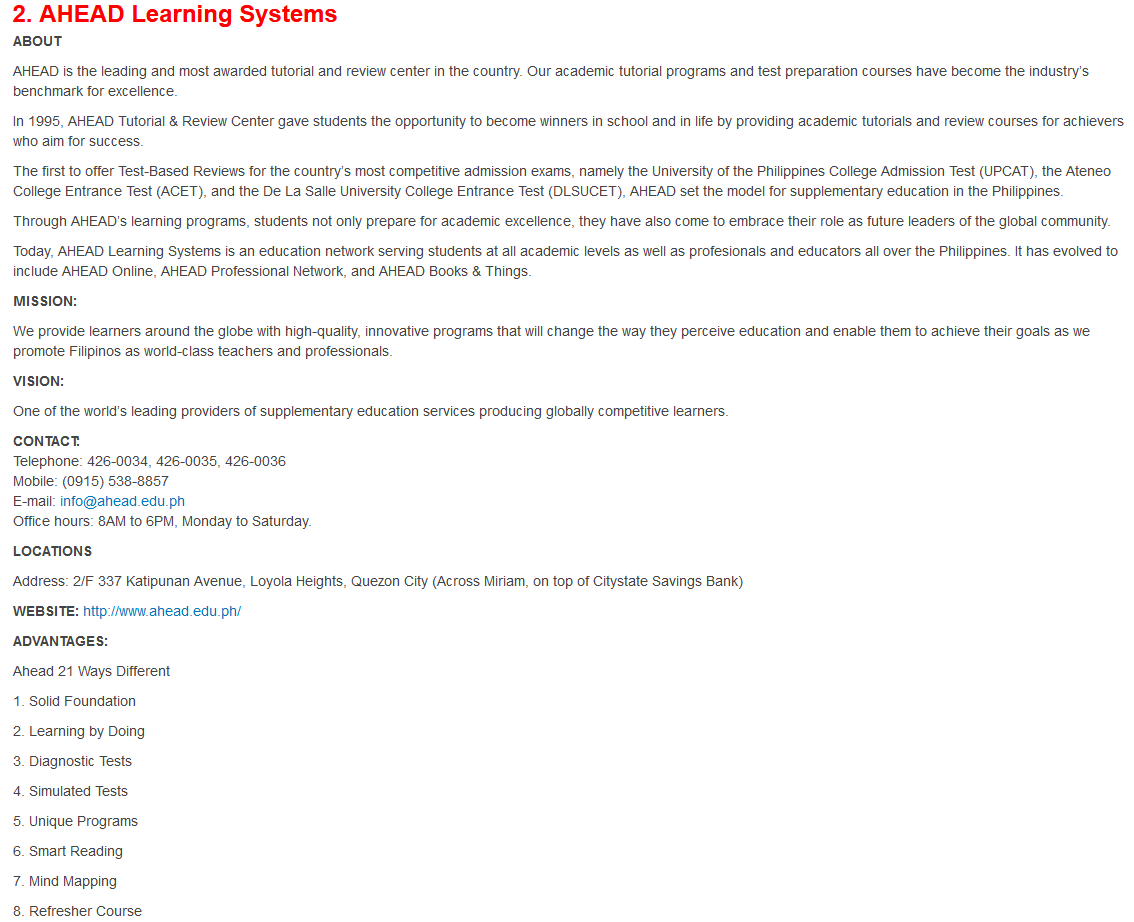 2. AHEAD Learning Systems

ABOUT

AHEAD is the leading and most awarded tutorial and review center in the country. Our academic tutorial programs and test preparation courses have become the industry's benchmark for excellence.

In 1995, AHEAD Tutorial & Review Center gave students the opportunity to become winners in school and in life by providing academic tutorials and review courses for achievers who aim for success.

The first to offer Test-Based Reviews for the country's most competitive admission exams, namely the University of the Philippines College Admission Test (UPCAT), the Ateneo College Entrance Test (ACET), and the De La Salle University College Entrance Test (DLSUCET), AHEAD set the model for supplementary education in the Philippines.

Through AHEAD's learning programs, students not only prepare for academic excellence, they have also come to embrace their role as future leaders of the global community.

Today, AHEAD Learning Systems is an education network serving students at all academic levels as well as profesionals and educators all over the Philippines. It has evolved to include AHEAD Online, AHEAD Professional Network, and AHEAD Books & Things.

MISSION:

We provide learners around the globe with high-quality, innovative programs that will change the way they perceive education and enable them to achieve their goals as we promote Filipinos as world-class teachers and professionals.

VISION:

One of the world's leading providers of supplementary education services producing globally competitive learners.

CONTACT:
Telephone: 426-0034, 426-0035, 426-0036
Mobile: (0915) 538-8857
E-mail: info@ahead.edu.ph
Office hours: 8AM to 6PM, Monday to Saturday.

LOCATIONS

Address: 2/F 337 Katipunan Avenue, Loyola Heights, Quezon City (Across Miriam, on top of Citystate Savings Bank)

WEBSITE: http://www.ahead.edu.ph/

ADVANTAGES:

Ahead 21 Ways Different

1. Solid Foundation

2. Learning by Doing

3. Diagnostic Tests

4. Simulated Tests

5. Unique Programs

6. Smart Reading

7. Mind Mapping

8. Refresher Course